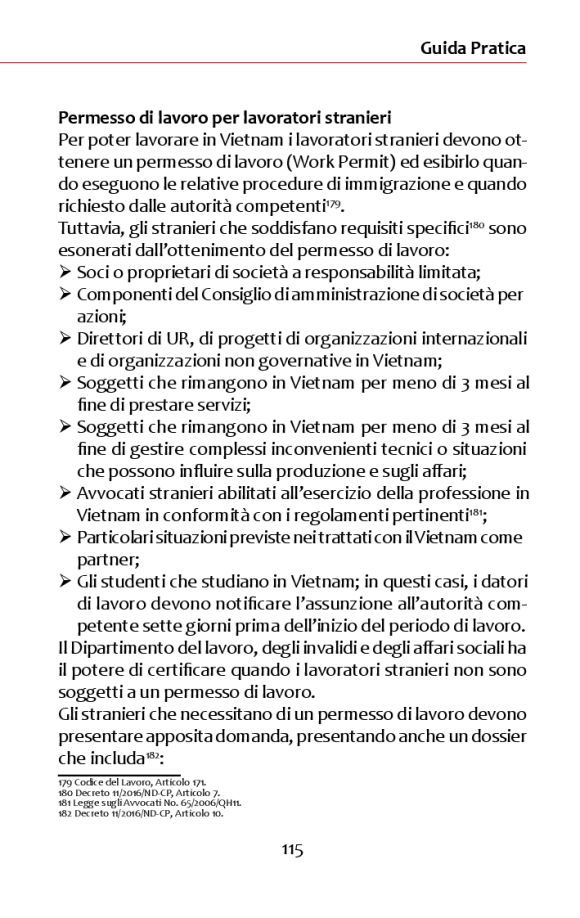 Guida Pratica

**Permesso di lavoro per lavoratori stranieri**
Per poter lavorare in Vietnam i lavoratori stranieri devono ottenere un permesso di lavoro (Work Permit) ed esibirlo quando eseguono le relative procedure di immigrazione e quando richiesto dalle autorità competenti$^{179}$.
Tuttavia, gli stranieri che soddisfano requisiti specifici$^{180}$ sono esonerati dall'ottenimento del permesso di lavoro:
➢ Soci o proprietari di società a responsabilità limitata;
➢ Componenti del Consiglio di amministrazione di società per azioni;
➢ Direttori di UR, di progetti di organizzazioni internazionali e di organizzazioni non governative in Vietnam;
➢ Soggetti che rimangono in Vietnam per meno di 3 mesi al fine di prestare servizi;
➢ Soggetti che rimangono in Vietnam per meno di 3 mesi al fine di gestire complessi inconvenienti tecnici o situazioni che possono influire sulla produzione e sugli affari;
➢ Avvocati stranieri abilitati all'esercizio della professione in Vietnam in conformità con i regolamenti pertinenti$^{181}$;
➢ Particolari situazioni previste nei trattati con il Vietnam come partner;
➢ Gli studenti che studiano in Vietnam; in questi casi, i datori di lavoro devono notificare l'assunzione all'autorità competente sette giorni prima dell'inizio del periodo di lavoro.
Il Dipartimento del lavoro, degli invalidi e degli affari sociali ha il potere di certificare quando i lavoratori stranieri non sono soggetti a un permesso di lavoro.
Gli stranieri che necessitano di un permesso di lavoro devono presentare apposita domanda, presentando anche un dossier che includa$^{182}$:

179 Codice del Lavoro, Articolo 171.
180 Decreto 11/2016/ND-CP, Articolo 7.
181 Legge sugli Avvocati No. 65/2006/QH11.
182 Decreto 11/2016/ND-CP, Articolo 10.

115